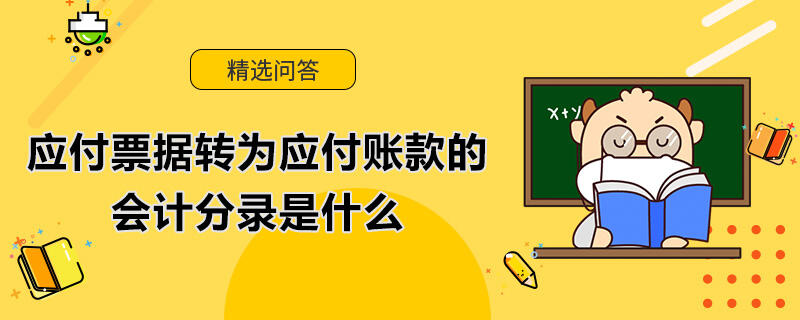 精选问答

应付票据转为应付账款的会计分录是什么

X+Y